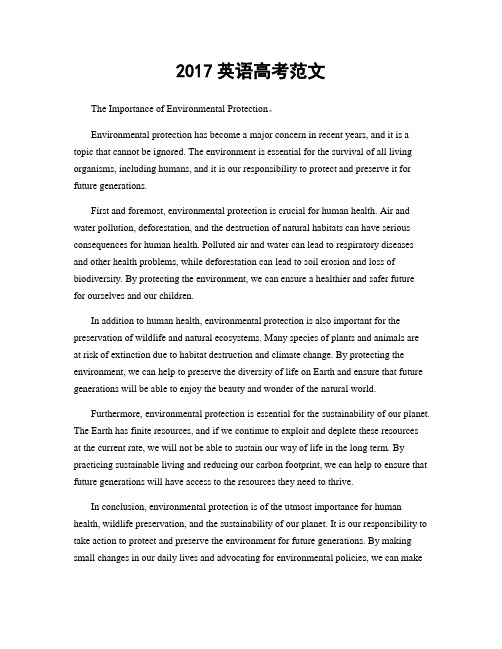 2017 英语高考范文

The Importance of Environmental Protection。

Environmental protection has become a major concern in recent years, and it is a topic that cannot be ignored. The environment is essential for the survival of all living organisms, including humans, and it is our responsibility to protect and preserve it for future generations.

First and foremost, environmental protection is crucial for human health. Air and water pollution, deforestation, and the destruction of natural habitats can have serious consequences for human health. Polluted air and water can lead to respiratory diseases and other health problems, while deforestation can lead to soil erosion and loss of biodiversity. By protecting the environment, we can ensure a healthier and safer future for ourselves and our children.

In addition to human health, environmental protection is also important for the preservation of wildlife and natural ecosystems. Many species of plants and animals are at risk of extinction due to habitat destruction and climate change. By protecting the environment, we can help to preserve the diversity of life on Earth and ensure that future generations will be able to enjoy the beauty and wonder of the natural world.

Furthermore, environmental protection is essential for the sustainability of our planet. The Earth has finite resources, and if we continue to exploit and deplete these resources at the current rate, we will not be able to sustain our way of life in the long term. By practicing sustainable living and reducing our carbon footprint, we can help to ensure that future generations will have access to the resources they need to thrive.

In conclusion, environmental protection is of the utmost importance for human health, wildlife preservation, and the sustainability of our planet. It is our responsibility to take action to protect and preserve the environment for future generations. By making small changes in our daily lives and advocating for environmental policies, we can make